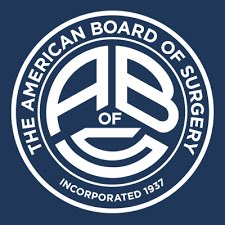 THE AMERICAN BOARD OF SURGERY

A B OF S

INCORPORATED 1937